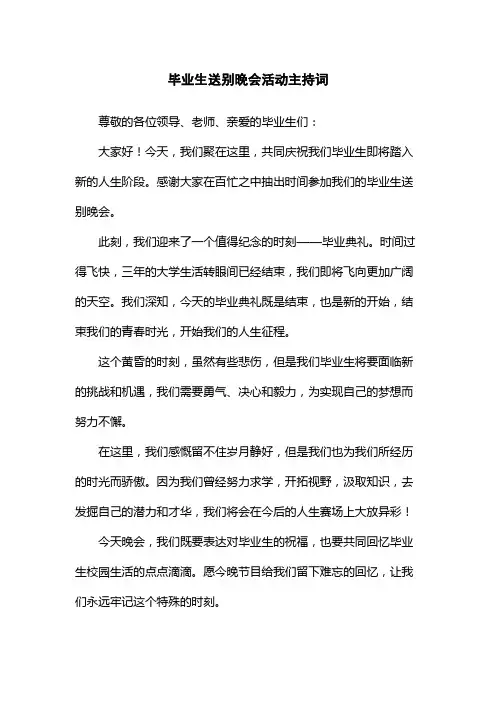 毕业生送别晚会活动主持词

尊敬的各位领导、老师、亲爱的毕业生们：

大家好！今天，我们聚在这里，共同庆祝我们毕业生即将踏入新的人生阶段。感谢大家在百忙之中抽出时间参加我们的毕业生送别晚会。

此刻，我们迎来了一个值得纪念的时刻——毕业典礼。时间过得飞快，三年的大学生活转眼间已经结束，我们即将飞向更加广阔的天空。我们深知，今天的毕业典礼既是结束，也是新的开始，结束我们的青春时光，开始我们的人生征程。

这个黄昏的时刻，虽然有些悲伤，但是我们毕业生将要面临新的挑战和机遇，我们需要勇气、决心和毅力，为实现自己的梦想而努力不懈。

在这里，我们感慨留不住岁月静好，但是我们也为我们所经历的时光而骄傲。因为我们曾经努力求学，开拓视野，汲取知识，去发掘自己的潜力和才华，我们将会在今后的人生赛场上大放异彩！

今天晚会，我们既要表达对毕业生的祝福，也要共同回忆毕业生校园生活的点点滴滴。愿今晚节目给我们留下难忘的回忆，让我们永远牢记这个特殊的时刻。